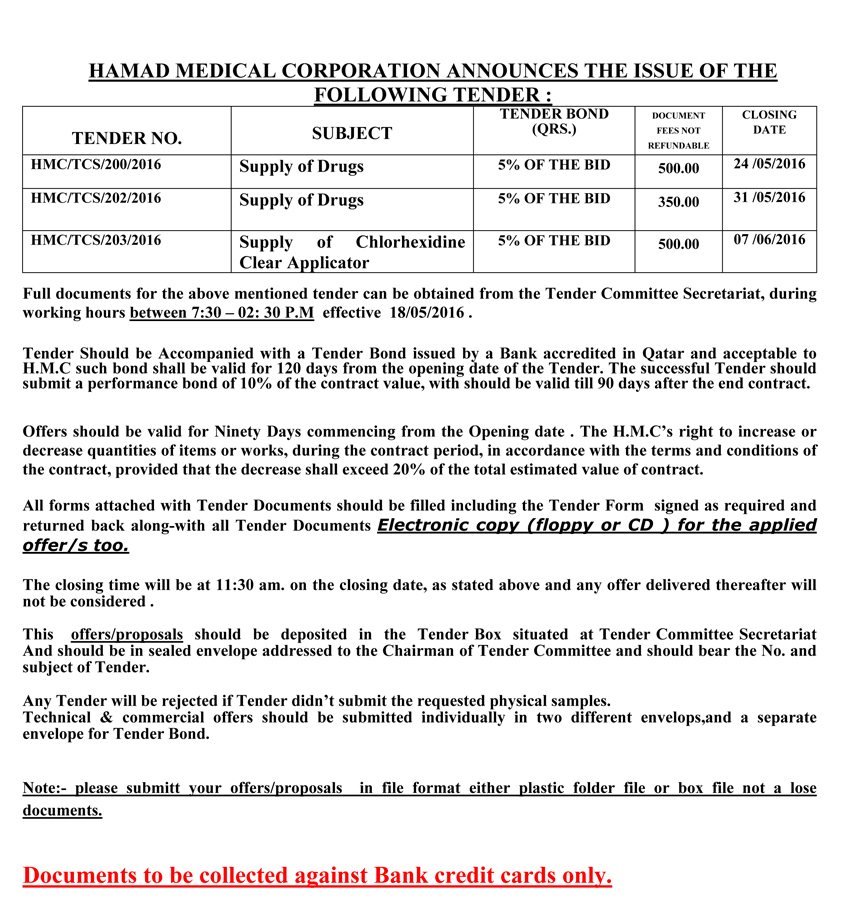 HAMAD MEDICAL CORPORATION ANNOUNCES THE ISSUE OF THE FOLLOWING TENDER :

| TENDER NO. | SUBJECT | TENDER BOND (QRS.) | DOCUMENT FEES NOT REFUNDABLE | CLOSING DATE |
|---|---|---|---|---|
| HMC/TCS/200/2016 | Supply of Drugs | 5% OF THE BID | 500.00 | 24 /05/2016 |
| HMC/TCS/202/2016 | Supply of Drugs | 5% OF THE BID | 350.00 | 31 /05/2016 |
| HMC/TCS/203/2016 | Supply of Chlorhexidine Clear Applicator | 5% OF THE BID | 500.00 | 07 /06/2016 |

Full documents for the above mentioned tender can be obtained from the Tender Committee Secretariat, during working hours between 7:30 – 02: 30 P.M effective 18/05/2016 .

Tender Should be Accompanied with a Tender Bond issued by a Bank accredited in Qatar and acceptable to H.M.C such bond shall be valid for 120 days from the opening date of the Tender. The successful Tender should submit a performance bond of 10% of the contract value, with should be valid till 90 days after the end contract.

Offers should be valid for Ninety Days commencing from the Opening date . The H.M.C's right to increase or decrease quantities of items or works, during the contract period, in accordance with the terms and conditions of the contract, provided that the decrease shall exceed 20% of the total estimated value of contract.

All forms attached with Tender Documents should be filled including the Tender Form signed as required and returned back along-with all Tender Documents Electronic copy (floppy or CD ) for the applied offer/s too.

The closing time will be at 11:30 am. on the closing date, as stated above and any offer delivered thereafter will not be considered .

This offers/proposals should be deposited in the Tender Box situated at Tender Committee Secretariat And should be in sealed envelope addressed to the Chairman of Tender Committee and should bear the No. and subject of Tender.

Any Tender will be rejected if Tender didn't submit the requested physical samples.
Technical & commercial offers should be submitted individually in two different envelops,and a separate envelope for Tender Bond.

Note:- please submitt your offers/proposals in file format either plastic folder file or box file not a lose documents.

Documents to be collected against Bank credit cards only.